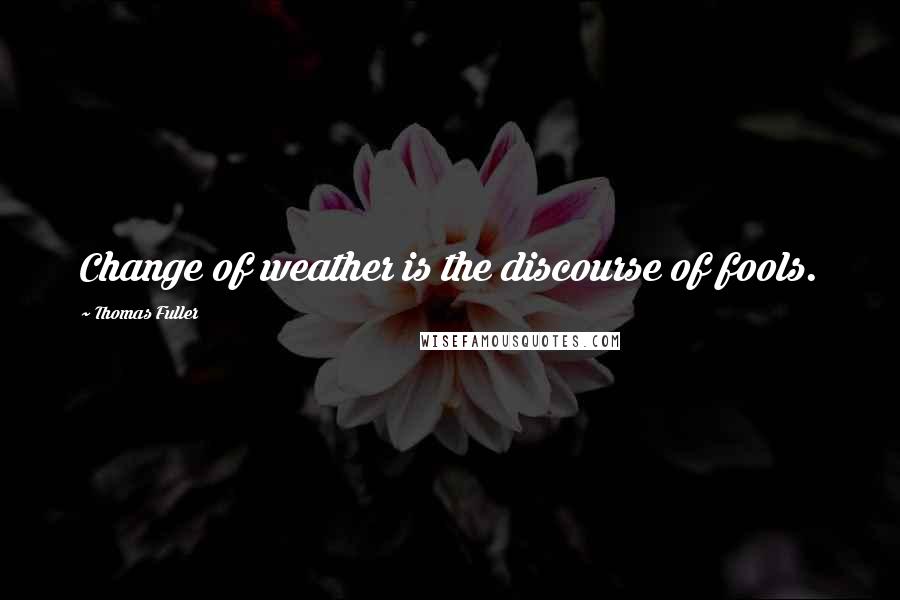 Change of weather is the discourse of fools.

~ Thomas Fuller

WISEFAMOUSQUOTES.COM